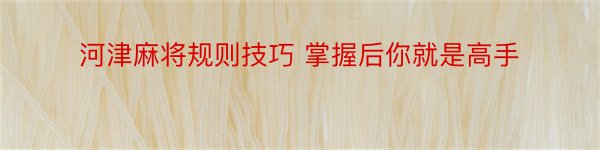 河津麻将规则技巧 掌握后你就是高手